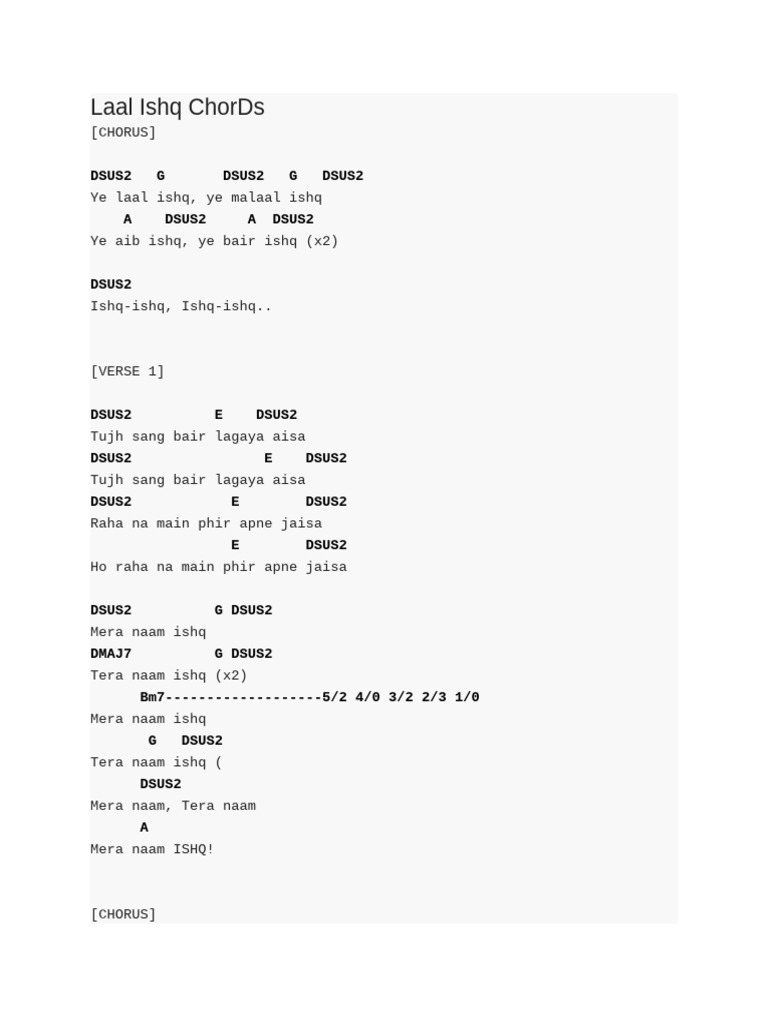 Laal Ishq ChorDs
[CHORUS]

DSUS2   G       DSUS2   G   DSUS2
Ye laal ishq, ye malaal ishq
    A    DSUS2     A  DSUS2
Ye aib ishq, ye bair ishq (x2)

DSUS2
Ishq-ishq, Ishq-ishq..

[VERSE 1]

DSUS2          E    DSUS2
Tujh sang bair lagaya aisa
DSUS2                E    DSUS2
Tujh sang bair lagaya aisa
DSUS2            E        DSUS2
Raha na main phir apne jaisa
                 E        DSUS2
Ho raha na main phir apne jaisa

DSUS2          G DSUS2
Mera naam ishq
DMAJ7          G DSUS2
Tera naam ishq (x2)
      Bm7-------------------5/2 4/0 3/2 2/3 1/0
Mera naam ishq
       G   DSUS2
Tera naam ishq (
      DSUS2
Mera naam, Tera naam
      A
Mera naam ISHQ!

[CHORUS]